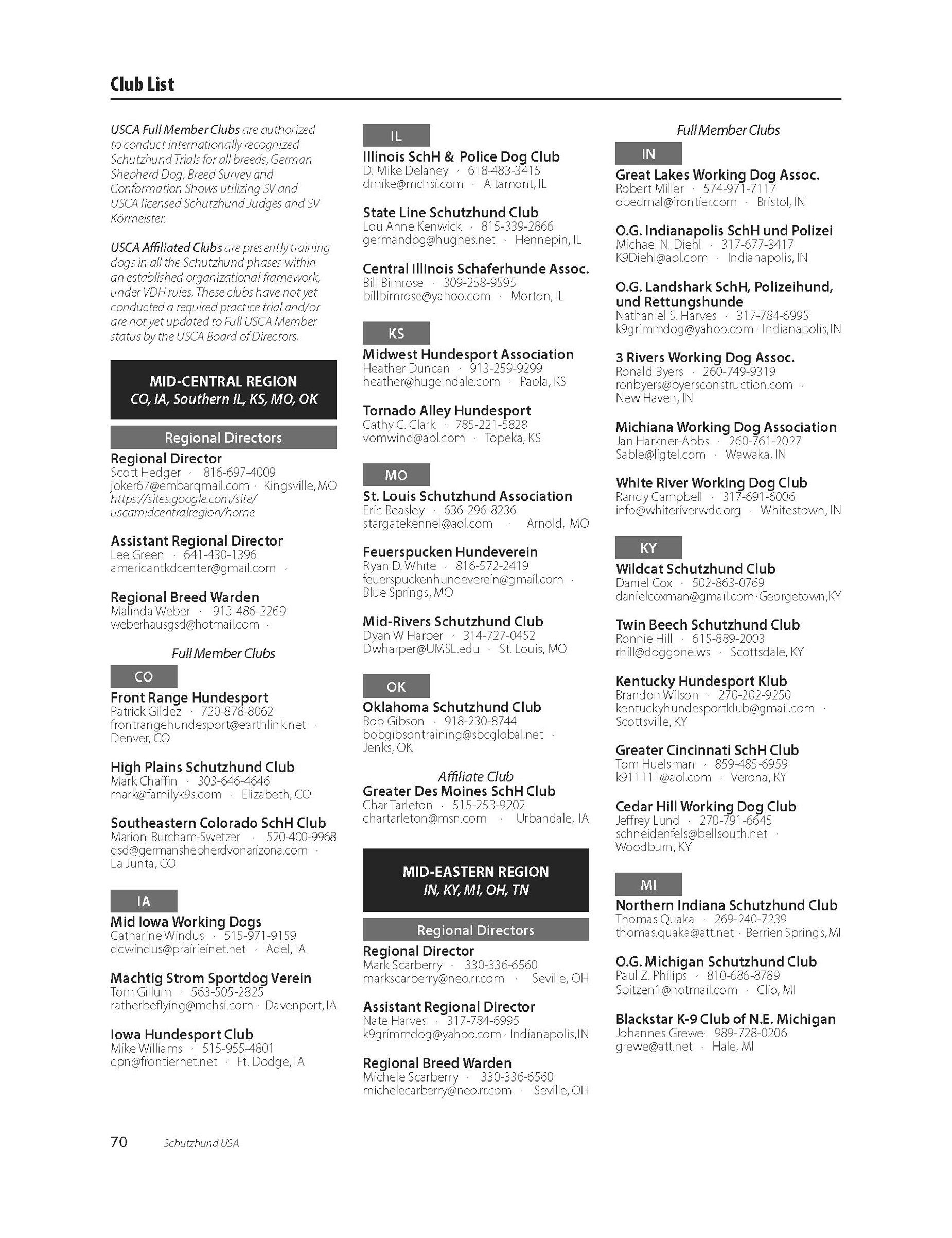 Club List

USCA Full Member Clubs are authorized to conduct internationally recognized Schutzhund Trials for all breeds, German Shepherd Dog, Breed Survey and Conformation Shows utilizing SV and USCA licensed Schutzhund Judges and SV Körmeister.

USCA Affiliated Clubs are presently training dogs in all the Schutzhund phases within an established organizational framework, under VDH rules. These clubs have not yet conducted a required practice trial and/or are not yet updated to Full USCA Member status by the USCA Board of Directors.

MID-CENTRAL REGION
CO, IA, Southern IL, KS, MO, OK

Regional Directors

Regional Director
Scott Hedger · 816-697-4009
joker67@embarqmail.com · Kingsville, MO
https://sites.google.com/site/uscamidcentralregion/home

Assistant Regional Director
Lee Green · 641-430-1396
americantkdcenter@gmail.com ·

Regional Breed Warden
Malinda Weber · 913-486-2269
weberhausgsd@hotmail.com ·

Full Member Clubs

CO

Front Range Hundesport
Patrick Gildez · 720-878-8062
frontrangehundesport@earthlink.net · Denver, CO

High Plains Schutzhund Club
Mark Chaffin · 303-646-4646
mark@familyk9s.com · Elizabeth, CO

Southeastern Colorado SchH Club
Marion Burcham-Swetzer · 520-400-9968
gsd@germanshepherdvonarizona.com · La Junta, CO

IA

Mid Iowa Working Dogs
Catharine Windus · 515-971-9159
dcwindus@prairieinet.net · Adel, IA

Machtig Strom Sportdog Verein
Tom Gillum · 563-505-2825
ratherbeflying@mchsi.com · Davenport, IA

Iowa Hundesport Club
Mike Williams · 515-955-4801
cpn@frontiernet.net · Ft. Dodge, IA

IL

Illinois SchH & Police Dog Club
D. Mike Delaney · 618-483-3415
dmike@mchsi.com · Altamont, IL

State Line Schutzhund Club
Lou Anne Kenwick · 815-339-2866
germandog@hughes.net · Hennepin, IL

Central Illinois Schaferhunde Assoc.
Bill Bimrose · 309-258-9595
billbimrose@yahoo.com · Morton, IL

KS

Midwest Hundesport Association
Heather Duncan · 913-259-9299
heather@hugelndale.com · Paola, KS

Tornado Alley Hundesport
Cathy C. Clark · 785-221-5828
vomwind@aol.com · Topeka, KS

MO

St. Louis Schutzhund Association
Eric Beasley · 636-296-8236
stargatekennel@aol.com · Arnold, MO

Feuerspucken Hundeverein
Ryan D. White · 816-572-2419
feuerspuckenhundeverein@gmail.com · Blue Springs, MO

Mid-Rivers Schutzhund Club
Dyan W Harper · 314-727-0452
Dwharper@UMSL.edu · St. Louis, MO

OK

Oklahoma Schutzhund Club
Bob Gibson · 918-230-8744
bobgibsontraining@sbcglobal.net · Jenks, OK

Affiliate Club
Greater Des Moines SchH Club
Char Tarleton · 515-253-9202
chartarleton@msn.com · Urbandale, IA

MID-EASTERN REGION
IN, KY, MI, OH, TN

Regional Directors

Regional Director
Mark Scarberry · 330-336-6560
markscarberry@neo.rr.com · Seville, OH

Assistant Regional Director
Nate Harves · 317-784-6995
k9grimmdog@yahoo.com · Indianapolis, IN

Regional Breed Warden
Michele Scarberry · 330-336-6560
michelecarberry@neo.rr.com · Seville, OH

Full Member Clubs

IN

Great Lakes Working Dog Assoc.
Robert Miller · 574-971-7117
obedmal@frontier.com · Bristol, IN

O.G. Indianapolis SchH und Polizei
Michael N. Diehl · 317-677-3417
K9Diehl@aol.com · Indianapolis, IN

O.G. Landshark SchH, Polizeihund, und Rettungshunde
Nathaniel S. Harves · 317-784-6995
k9grimmdog@yahoo.com · Indianapolis, IN

3 Rivers Working Dog Assoc.
Ronald Byers · 260-749-9319
ronbyers@byersconstruction.com · New Haven, IN

Michiana Working Dog Association
Jan Harkner-Abbs · 260-761-2027
Sable@ligtel.com · Wawaka, IN

White River Working Dog Club
Randy Campbell · 317-691-6006
info@whiteriverwdc.org · Whitestown, IN

KY

Wildcat Schutzhund Club
Daniel Cox · 502-863-0769
danielcoxman@gmail.com · Georgetown, KY

Twin Beech Schutzhund Club
Ronnie Hill · 615-889-2003
rhill@doggone.ws · Scottsdale, KY

Kentucky Hundesport Klub
Brandon Wilson · 270-202-9250
kentuckyhundesportklub@gmail.com · Scottsville, KY

Greater Cincinnati SchH Club
Tom Huelsman · 859-485-6959
k911111@aol.com · Verona, KY

Cedar Hill Working Dog Club
Jeffrey Lund · 270-791-6645
schneidenfels@bellsouth.net · Woodburn, KY

MI

Northern Indiana Schutzhund Club
Thomas Quaka · 269-240-7239
thomas.quaka@att.net · Berrien Springs, MI

O.G. Michigan Schutzhund Club
Paul Z. Philips · 810-686-8789
Spitzen1@hotmail.com · Clio, MI

Blackstar K-9 Club of N.E. Michigan
Johannes Grewe · 989-728-0206
grewe@att.net · Hale, MI

70 Schutzhund USA